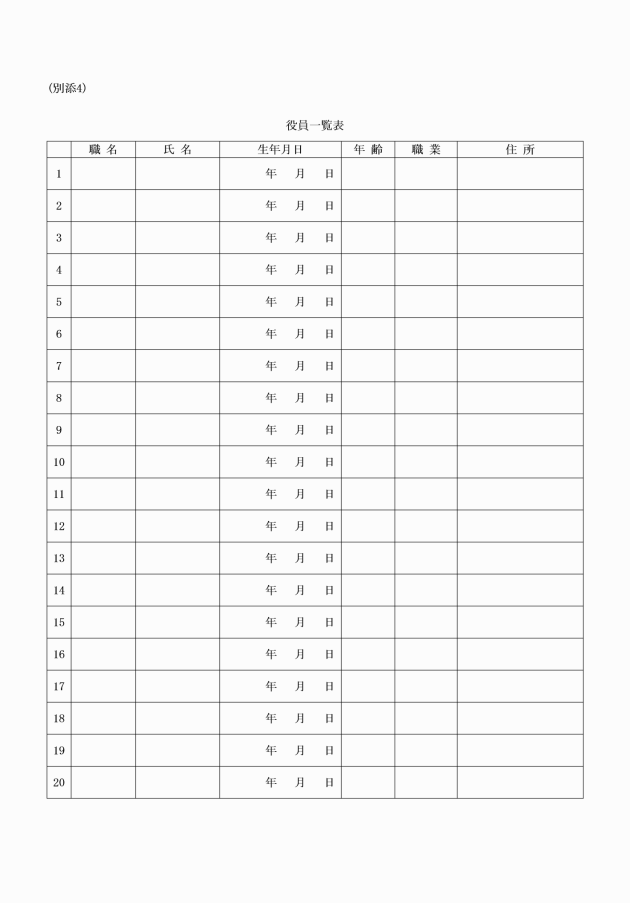 (別添4)

役員一覧表

| | 職 名 | 氏 名 | 生年月日 | 年 齢 | 職 業 | 住 所 |
|---|---|---|---|---|---|---|
| 1 | | | 年 月 日 | | | |
| 2 | | | 年 月 日 | | | |
| 3 | | | 年 月 日 | | | |
| 4 | | | 年 月 日 | | | |
| 5 | | | 年 月 日 | | | |
| 6 | | | 年 月 日 | | | |
| 7 | | | 年 月 日 | | | |
| 8 | | | 年 月 日 | | | |
| 9 | | | 年 月 日 | | | |
| 10 | | | 年 月 日 | | | |
| 11 | | | 年 月 日 | | | |
| 12 | | | 年 月 日 | | | |
| 13 | | | 年 月 日 | | | |
| 14 | | | 年 月 日 | | | |
| 15 | | | 年 月 日 | | | |
| 16 | | | 年 月 日 | | | |
| 17 | | | 年 月 日 | | | |
| 18 | | | 年 月 日 | | | |
| 19 | | | 年 月 日 | | | |
| 20 | | | 年 月 日 | | | |